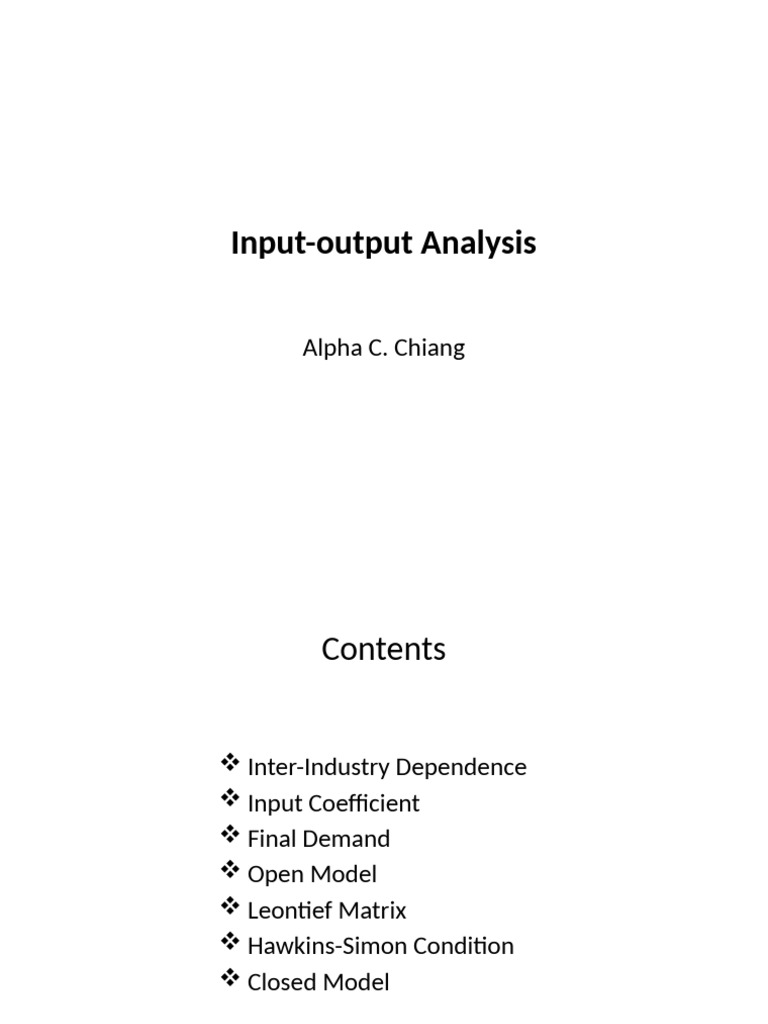 Input-output Analysis

Alpha C. Chiang

Contents

❖ Inter-Industry Dependence
❖ Input Coefficient
❖ Final Demand
❖ Open Model
❖ Leontief Matrix
❖ Hawkins-Simon Condition
❖ Closed Model